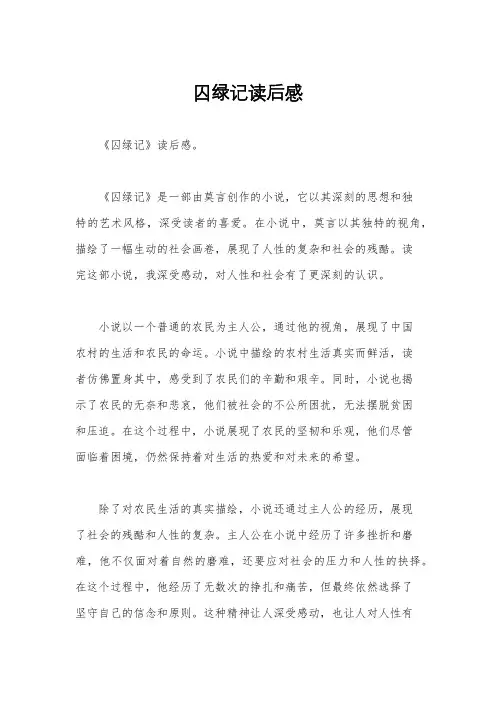 囚绿记读后感

《囚绿记》读后感。

《囚绿记》是一部由莫言创作的小说，它以其深刻的思想和独特的艺术风格，深受读者的喜爱。在小说中，莫言以其独特的视角，描绘了一幅生动的社会画卷，展现了人性的复杂和社会的残酷。读完这部小说，我深受感动，对人性和社会有了更深刻的认识。

小说以一个普通的农民为主人公，通过他的视角，展现了中国农村的生活和农民的命运。小说中描绘的农村生活真实而鲜活，读者仿佛置身其中，感受到了农民们的辛勤和艰辛。同时，小说也揭示了农民的无奈和悲哀，他们被社会的不公所困扰，无法摆脱贫困和压迫。在这个过程中，小说展现了农民的坚韧和乐观，他们尽管面临着困境，仍然保持着对生活的热爱和对未来的希望。

除了对农民生活的真实描绘，小说还通过主人公的经历，展现了社会的残酷和人性的复杂。主人公在小说中经历了许多挫折和磨难，他不仅面对着自然的磨难，还要应对社会的压力和人性的抉择。在这个过程中，他经历了无数次的挣扎和痛苦，但最终依然选择了坚守自己的信念和原则。这种精神让人深受感动，也让人对人性有